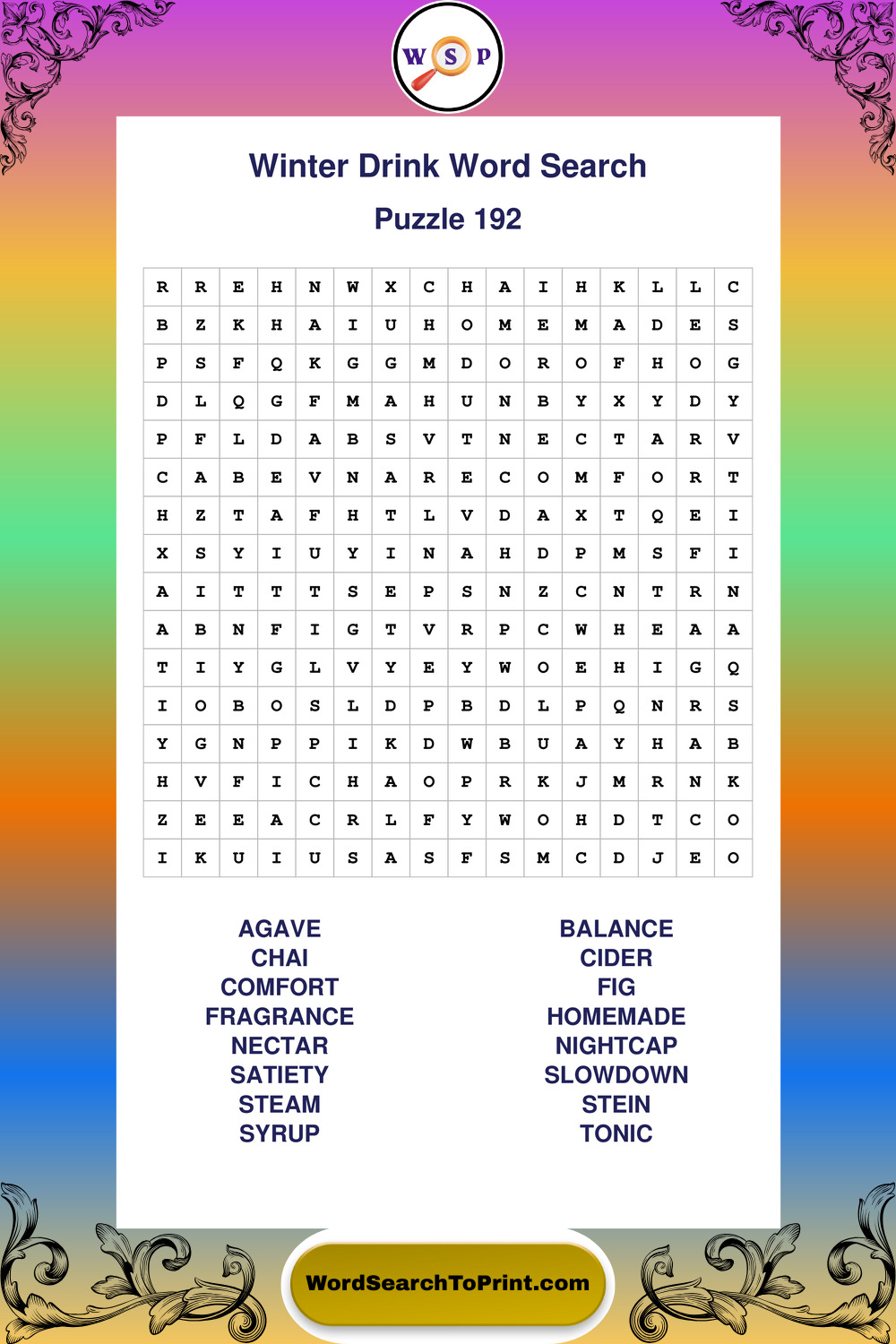 W S P

Winter Drink Word Search

Puzzle 192

| R | R | E | H | N | W | X | C | H | A | I | H | K | L | L | C |
|---|---|---|---|---|---|---|---|---|---|---|---|---|---|---|---|
| B | Z | K | H | A | I | U | H | O | M | E | M | A | D | E | S |
| P | S | F | Q | K | G | G | M | D | O | R | O | F | H | O | G |
| D | L | Q | G | F | M | A | H | U | N | B | Y | X | Y | D | Y |
| P | F | L | D | A | B | S | V | T | N | E | C | T | A | R | V |
| C | A | B | E | V | N | A | R | E | C | O | M | F | O | R | T |
| H | Z | T | A | F | H | T | L | V | D | A | X | T | Q | E | I |
| X | S | Y | I | U | Y | I | N | A | H | D | P | M | S | F | I |
| A | I | T | T | T | S | E | P | S | N | Z | C | N | T | R | N |
| A | B | N | F | I | G | T | V | R | P | C | W | H | E | A | A |
| T | I | Y | G | L | V | Y | E | Y | W | O | E | H | I | G | Q |
| I | O | B | O | S | L | D | P | B | D | L | P | Q | N | R | S |
| Y | G | N | P | P | I | K | D | W | B | U | A | Y | H | A | B |
| H | V | F | I | C | H | A | O | P | R | K | J | M | R | N | K |
| Z | E | E | A | C | R | L | F | Y | W | O | H | D | T | C | O |
| I | K | U | I | U | S | A | S | F | S | M | C | D | J | E | O |

AGAVE
CHAI
COMFORT
FRAGRANCE
NECTAR
SATIETY
STEAM
SYRUP

BALANCE
CIDER
FIG
HOMEMADE
NIGHTCAP
SLOWDOWN
STEIN
TONIC

WordSearchToPrint.com